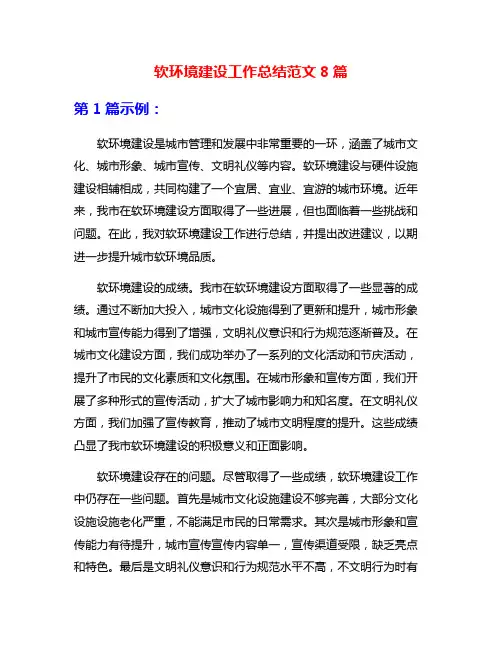 软环境建设工作总结范文 8 篇

第 1 篇示例：

软环境建设是城市管理和发展中非常重要的一环，涵盖了城市文化、城市形象、城市宣传、文明礼仪等内容。软环境建设与硬件设施建设相辅相成，共同构建了一个宜居、宜业、宜游的城市环境。近年来，我市在软环境建设方面取得了一些进展，但也面临着一些挑战和问题。在此，我对软环境建设工作进行总结，并提出改进建议，以期进一步提升城市软环境品质。

软环境建设的成绩。我市在软环境建设方面取得了一些显著的成绩。通过不断加大投入，城市文化设施得到了更新和提升，城市形象和城市宣传能力得到了增强，文明礼仪意识和行为规范逐渐普及。在城市文化建设方面，我们成功举办了一系列的文化活动和节庆活动，提升了市民的文化素质和文化氛围。在城市形象和宣传方面，我们开展了多种形式的宣传活动，扩大了城市影响力和知名度。在文明礼仪方面，我们加强了宣传教育，推动了城市文明程度的提升。这些成绩凸显了我市软环境建设的积极意义和正面影响。

软环境建设存在的问题。尽管取得了一些成绩，软环境建设工作中仍存在一些问题。首先是城市文化设施建设不够完善，大部分文化设施设施老化严重，不能满足市民的日常需求。其次是城市形象和宣传能力有待提升，城市宣传宣传内容单一，宣传渠道受限，缺乏亮点和特色。最后是文明礼仪意识和行为规范水平不高，不文明行为时有